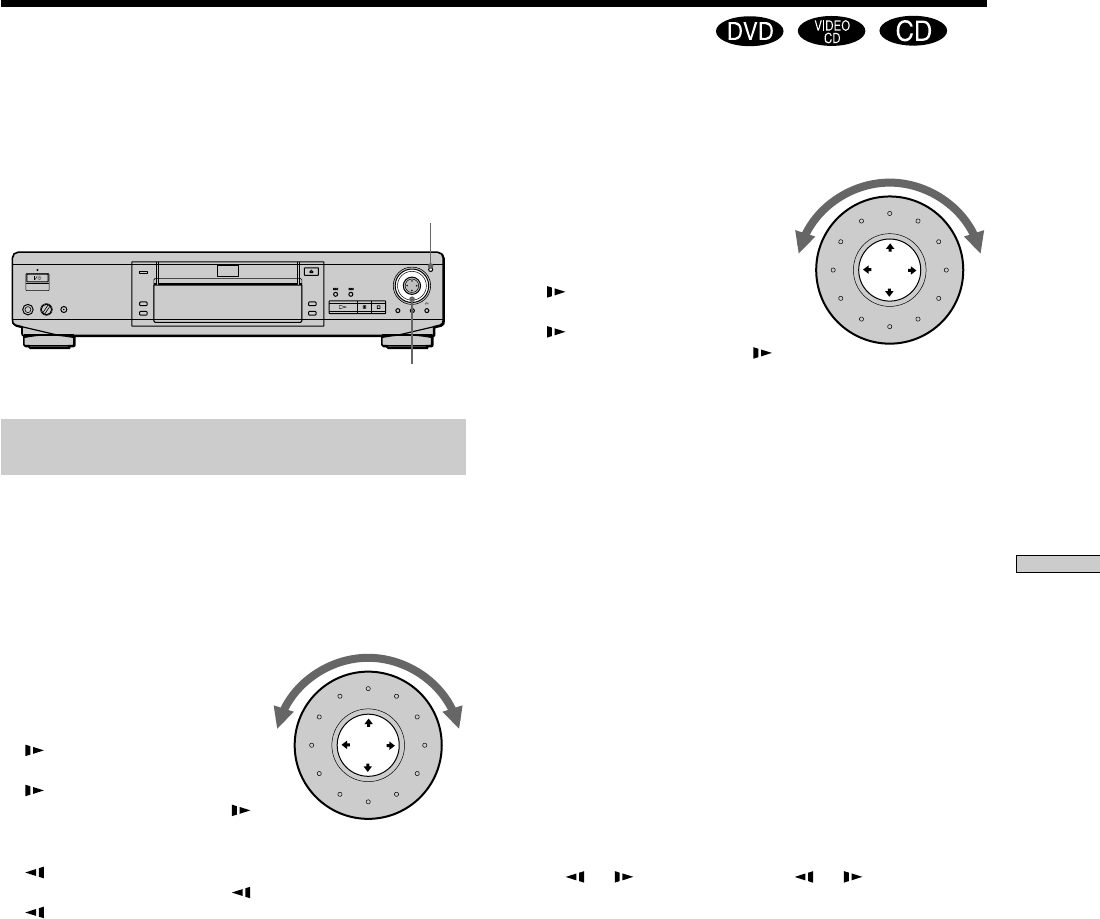 DVD VIDEO CD CD